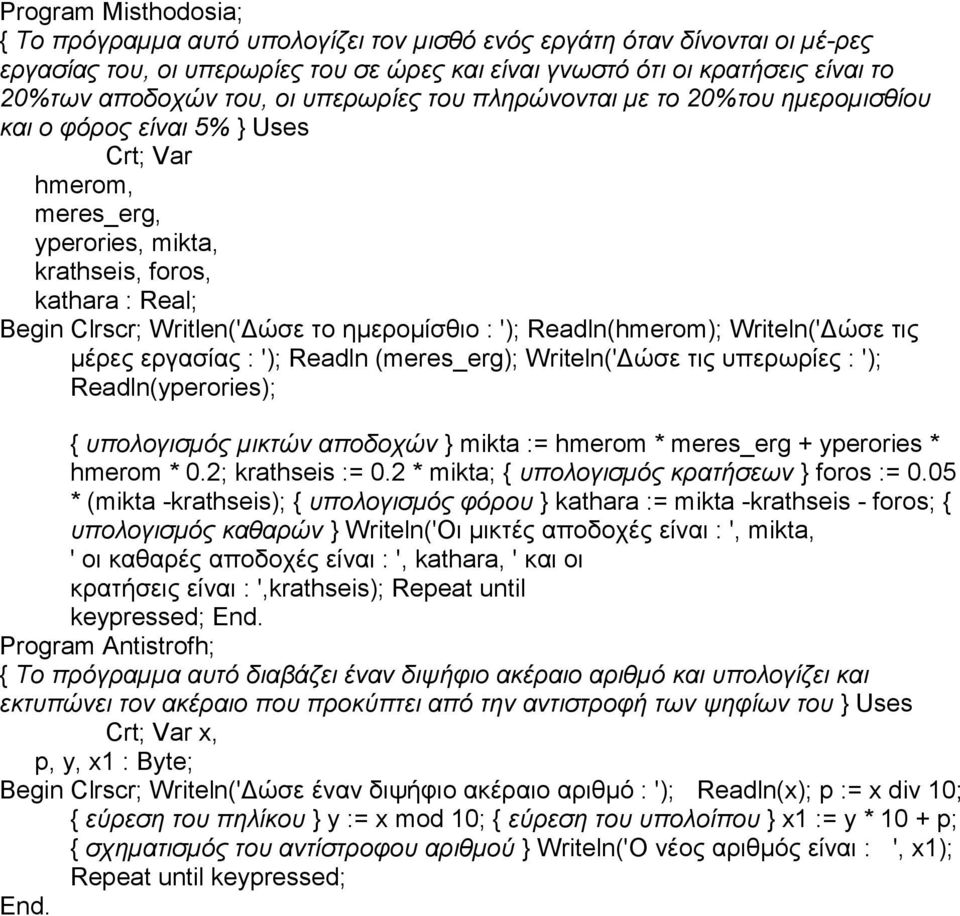 Program Misthodosia;
{ Το πρόγραμμα αυτό υπολογίζει τον μισθό ενός εργάτη όταν δίνονται οι μέ-ρες εργασίας του, οι υπερωρίες του σε ώρες και είναι γνωστό ότι οι κρατήσεις είναι το 20%των αποδοχών του, οι υπερωρίες του πληρώνονται με το 20%του ημερομισθίου και ο φόρος είναι 5% } Uses
Crt; Var
hmerom,
meres_erg,
yperories, mikta,
krathseis, foros,
kathara : Real;
Begin Clrscr; Writlen('Δώσε το ημερομίσθιο : '); Readln(hmerom); Writeln('Δώσε τις μέρες εργασίας : '); Readln (meres_erg); Writeln('Δώσε τις υπερωρίες : '); Readln(yperories);

{ υπολογισμός μικτών αποδοχών } mikta := hmerom * meres_erg + yperories * hmerom * 0.2; krathseis := 0.2 * mikta; { υπολογισμός κρατήσεων } foros := 0.05 * (mikta -krathseis); { υπολογισμός φόρου } kathara := mikta -krathseis - foros; { υπολογισμός καθαρών } Writeln('Οι μικτές αποδοχές είναι : ', mikta, ' οι καθαρές αποδοχές είναι : ', kathara, ' και οι κρατήσεις είναι : ',krathseis); Repeat until keypressed; End.
Program Antistrofh;
{ Το πρόγραμμα αυτό διαβάζει έναν διψήφιο ακέραιο αριθμό και υπολογίζει και εκτυπώνει τον ακέραιο που προκύπτει από την αντιστροφή των ψηφίων του } Uses
Crt; Var x,
p, y, x1 : Byte;
Begin Clrscr; Writeln('Δώσε έναν διψήφιο ακέραιο αριθμό : '); Readln(x); p := x div 10; { εύρεση του πηλίκου } y := x mod 10; { εύρεση του υπολοίπου } x1 := y * 10 + p; { σχηματισμός του αντίστροφου αριθμού } Writeln('Ο νέος αριθμός είναι : ', x1); Repeat until keypressed;
End.